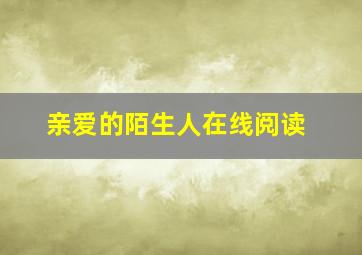 亲爱的陌生人在线阅读